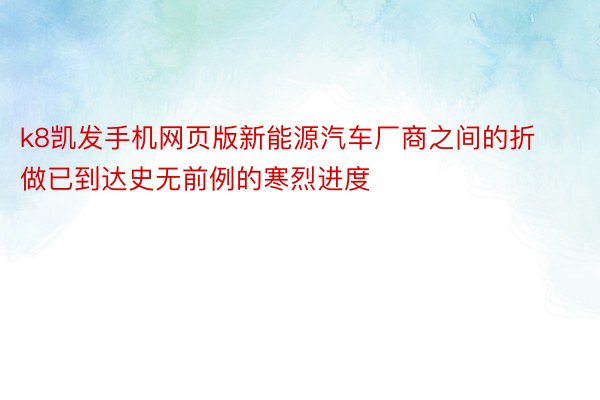 k8凯发手机网页版新能源汽车厂商之间的折做已到达史无前例的寒烈进度